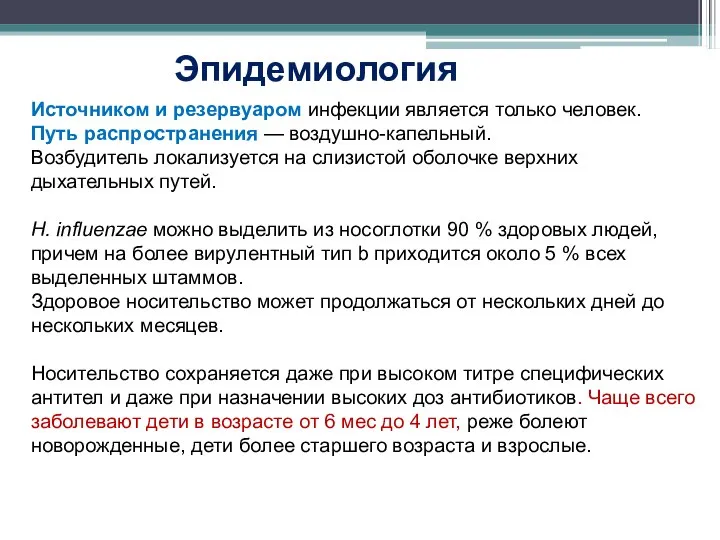 Эпидемиология

Источником и резервуаром инфекции является только человек.
Путь распространения — воздушно-капельный.
Возбудитель локализуется на слизистой оболочке верхних дыхательных путей.

H. influenzae можно выделить из носоглотки 90 % здоровых людей, причем на более вирулентный тип b приходится около 5 % всех выделенных штаммов.
Здоровое носительство может продолжаться от нескольких дней до нескольких месяцев.

Носительство сохраняется даже при высоком титре специфических антител и даже при назначении высоких доз антибиотиков. Чаще всего заболевают дети в возрасте от 6 мес до 4 лет, реже болеют новорожденные, дети более старшего возраста и взрослые.